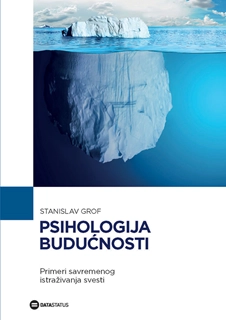 STANISLAV GROF

PSIHOLOGIJA BUDUĆNOSTI

Primeri savremenog istraživanja svesti

DATASTATUS